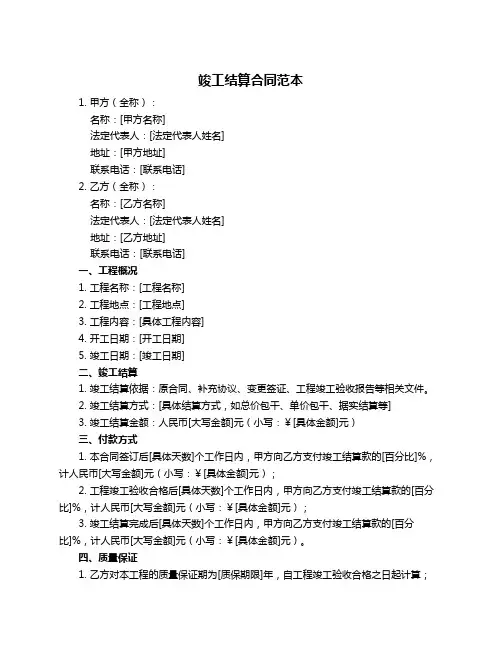 竣工结算合同范本

1. 甲方（全称）：

名称：[甲方名称]

法定代表人：[法定代表人姓名]

地址：[甲方地址]

联系电话：[联系电话]

2. 乙方（全称）：

名称：[乙方名称]

法定代表人：[法定代表人姓名]

地址：[乙方地址]

联系电话：[联系电话]

一、工程概况

1. 工程名称：[工程名称]

2. 工程地点：[工程地点]

3. 工程内容：[具体工程内容]

4. 开工日期：[开工日期]

5. 竣工日期：[竣工日期]

二、竣工结算

1. 竣工结算依据：原合同、补充协议、变更签证、工程竣工验收报告等相关文件。

2. 竣工结算方式：[具体结算方式，如总价包干、单价包干、据实结算等]

3. 竣工结算金额：人民币[大写金额]元（小写：¥[具体金额]元）

三、付款方式

1. 本合同签订后[具体天数]个工作日内，甲方向乙方支付竣工结算款的[百分比]%，计人民币[大写金额]元（小写：¥[具体金额]元）；

2. 工程竣工验收合格后[具体天数]个工作日内，甲方向乙方支付竣工结算款的[百分比]%，计人民币[大写金额]元（小写：¥[具体金额]元）；

3. 竣工结算完成后[具体天数]个工作日内，甲方向乙方支付竣工结算款的[百分比]%，计人民币[大写金额]元（小写：¥[具体金额]元）。

四、质量保证

1. 乙方对本工程的质量保证期为[质保期限]年，自工程竣工验收合格之日起计算；